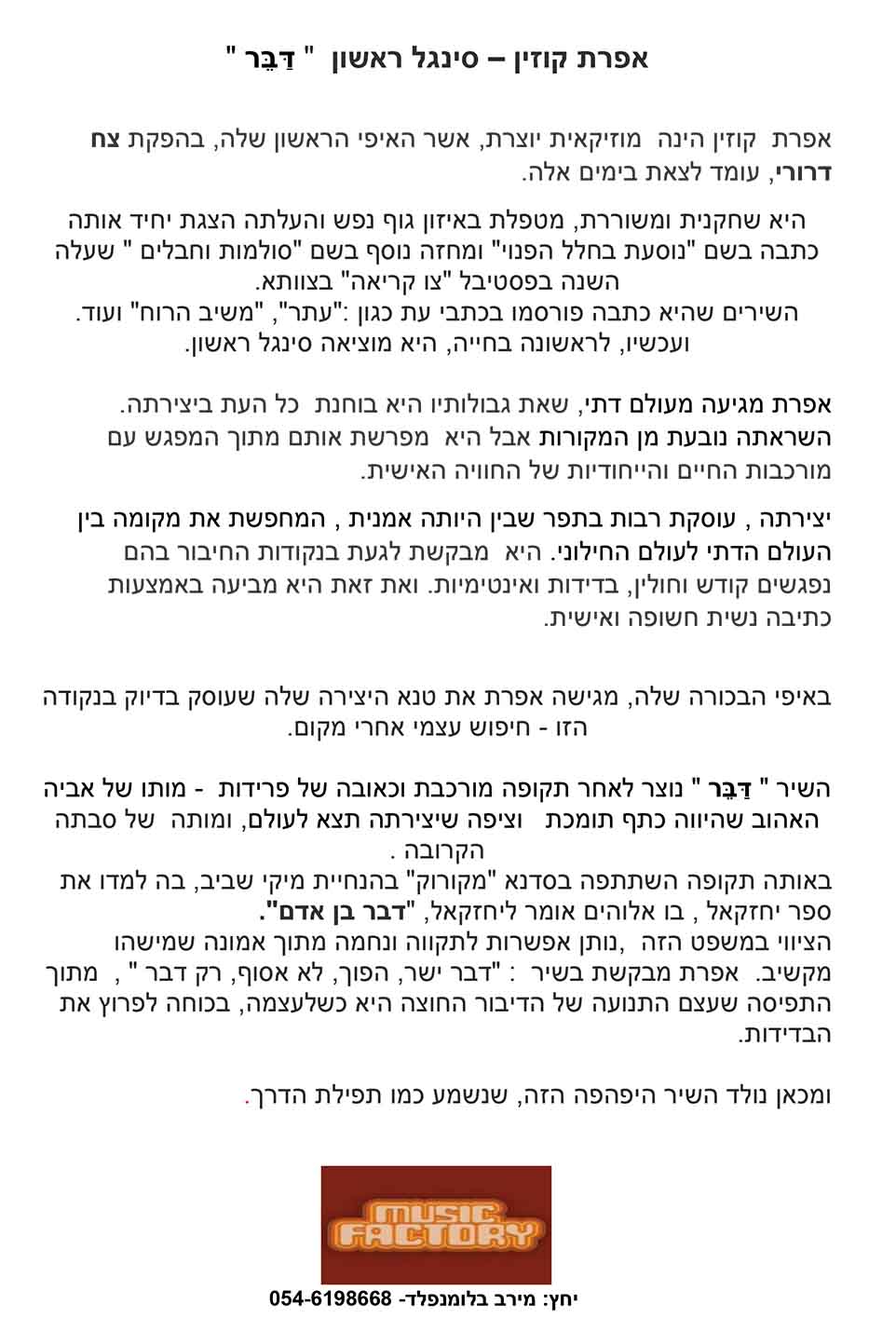 אפרת קוזין – סינגל ראשון " דַּבֵּר "

אפרת קוזין הינה מוזיקאית יוצרת, אשר האיפי הראשון שלה, בהפקת צח דרורי, עומד לצאת בימים אלה.

היא שחקנית ומשוררת, מטפלת באיזון גוף נפש והעלתה הצגת יחיד אותה כתבה בשם "נוסעת בחלל הפנוי" ומחזה נוסף בשם "סולמות וחבלים " שעלה השנה בפסטיבל "צו קריאה" בצוותא.
השירים שהיא כתבה פורסמו בכתבי עת כגון :"עתר", "משיב הרוח" ועוד.
ועכשיו, לראשונה בחייה, היא מוציאה סינגל ראשון.

אפרת מגיעה מעולם דתי, שאת גבולותיו היא בוחנת כל העת ביצירתה.
השראתה נובעת מן המקורות אבל היא מפרשת אותם מתוך המפגש עם מורכבות החיים והייחודיות של החוויה האישית.

יצירתה , עוסקת רבות בתפר שבין היותה אמנית , המחפשת את מקומה בין העולם הדתי לעולם החילוני. היא מבקשת לגעת בנקודות החיבור בהם נפגשים קודש וחולין, בדידות ואינטימיות. ואת זאת היא מביעה באמצעות כתיבה נשית חשופה ואישית.

באיפי הבכורה שלה, מגישה אפרת את טנא היצירה שלה שעוסק בדיוק בנקודה הזו - חיפוש עצמי אחרי מקום.

השיר " דַּבֵּר " נוצר לאחר תקופה מורכבת וכאובה של פרידות - מותו של אביה האהוב שהיווה כתף תומכת וציפה שיצירתה תצא לעולם, ומותה של סבתה הקרובה .
באותה תקופה השתתפה בסדנא "מקורוק" בהנחיית מיקי שביב, בה למדו את ספר יחזקאל , בו אלוהים אומר ליחזקאל, "דבר בן אדם".
הציווי במשפט הזה ,נותן אפשרות לתקווה ונחמה מתוך אמונה שמישהו מקשיב. אפרת מבקשת בשיר : "דבר ישר, הפוך, לא אסוף, רק דבר " , מתוך התפיסה שעצם התנועה של הדיבור החוצה היא כשלעצמה, בכוחה לפרוץ את הבדידות.

ומכאן נולד השיר היפהפה הזה, שנשמע כמו תפילת הדרך.

MUSIC FACTORY

יחץ: מירב בלומנפלד- 054-6198668